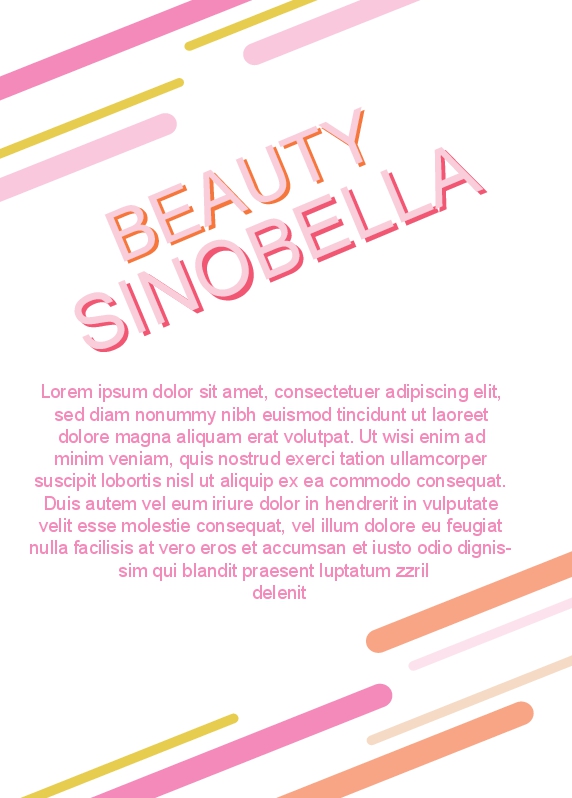 BEAUTY
SINOBELLA

Lorem ipsum dolor sit amet, consectetuer adipiscing elit, sed diam nonummy nibh euismod tincidunt ut laoreet dolore magna aliquam erat volutpat. Ut wisi enim ad minim veniam, quis nostrud exerci tation ullamcorper suscipit lobortis nisl ut aliquip ex ea commodo consequat. Duis autem vel eum iriure dolor in hendrerit in vulputate velit esse molestie consequat, vel illum dolore eu feugiat nulla facilisis at vero eros et accumsan et iusto odio dignissim qui blandit praesent luptatum zzril delenit